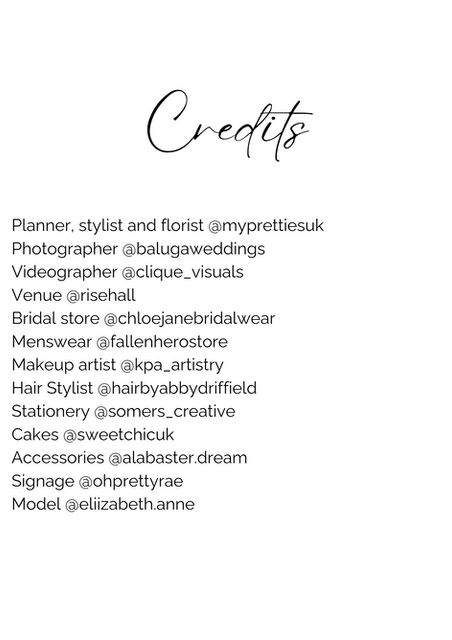 Credits

Planner, stylist and florist @myprettiesuk
Photographer @balugaweddings
Videographer @clique_visuals
Venue @risehall
Bridal store @chloejanebridalwear
Menswear @fallenherostore
Makeup artist @kpa_artistry
Hair Stylist @hairbyabbydriffield
Stationery @somers_creative
Cakes @sweetchicuk
Accessories @alabaster.dream
Signage @ohprettyrae
Model @eliizabeth.anne